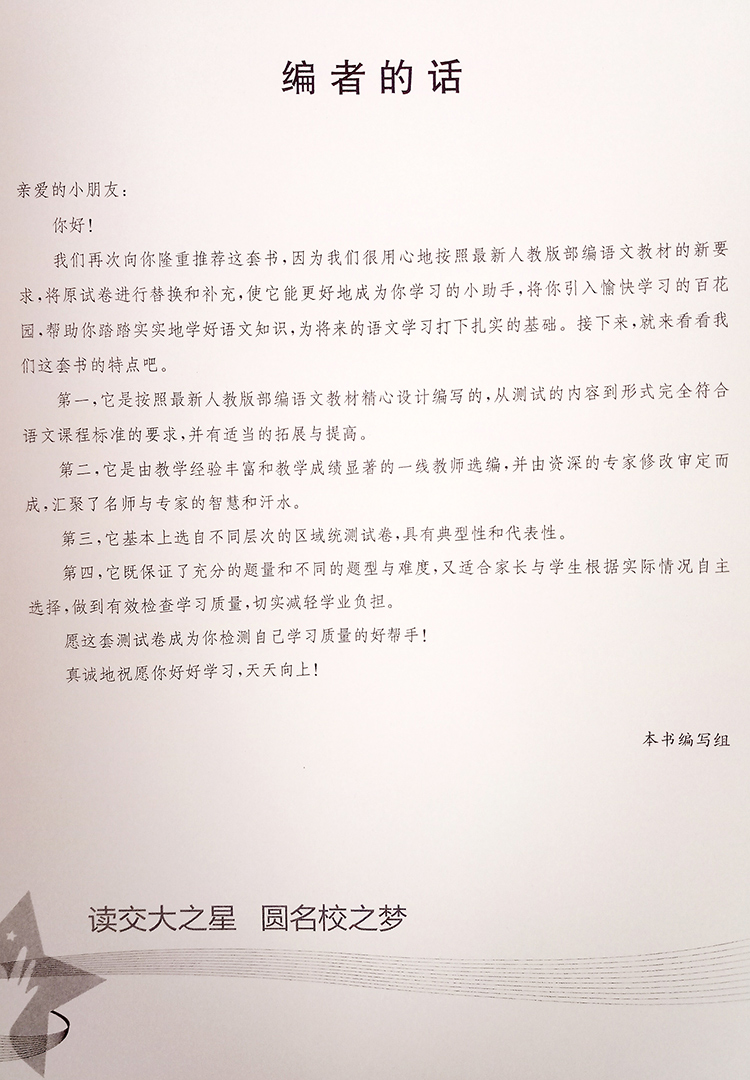 编者的话

亲爱的小朋友：

你好！

我们再次向你隆重推荐这套书，因为我们很用心地按照最新人教版部编语文教材的新要求，将原试卷进行替换和补充，使它能更好地成为你学习的小助手，将你引入愉快学习的百花园，帮助你踏踏实实地学好语文知识，为将来的语文学习打下扎实的基础。接下来，就来看看我们这套书的特点吧。

第一，它是按照最新人教版部编语文教材精心设计编写的，从测试的内容到形式完全符合语文课程标准的要求，并有适当的拓展与提高。

第二，它是由教学经验丰富和教学成绩显著的一线教师选编，并由资深的专家修改审定而成，汇聚了名师与专家的智慧和汗水。

第三，它基本上选自不同层次的区域统测试卷，具有典型性和代表性。

第四，它既保证了充分的题量和不同的题型与难度，又适合家长与学生根据实际情况自主选择，做到有效检查学习质量，切实减轻学业负担。

愿这套测试卷成为你检测自己学习质量的好帮手！

真诚地祝愿你好好学习，天天向上！

本书编写组

读交大之星　圆名校之梦